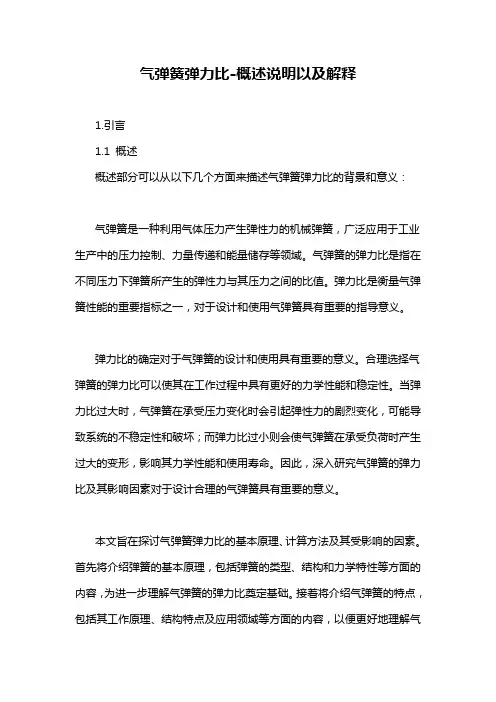 气弹簧弹力比-概述说明以及解释

1.引言

1.1 概述

概述部分可以从以下几个方面来描述气弹簧弹力比的背景和意义：

气弹簧是一种利用气体压力产生弹性力的机械弹簧，广泛应用于工业生产中的压力控制、力量传递和能量储存等领域。气弹簧的弹力比是指在不同压力下弹簧所产生的弹性力与其压力之间的比值。弹力比是衡量气弹簧性能的重要指标之一，对于设计和使用气弹簧具有重要的指导意义。

弹力比的确定对于气弹簧的设计和使用具有重要的意义。合理选择气弹簧的弹力比可以使其在工作过程中具有更好的力学性能和稳定性。当弹力比过大时，气弹簧在承受压力变化时会引起弹性力的剧烈变化，可能导致系统的不稳定性和破坏；而弹力比过小则会使气弹簧在承受负荷时产生过大的变形，影响其力学性能和使用寿命。因此，深入研究气弹簧的弹力比及其影响因素对于设计合理的气弹簧具有重要的意义。

本文旨在探讨气弹簧弹力比的基本原理、计算方法及其受影响的因素。首先将介绍弹簧的基本原理，包括弹簧的类型、结构和力学特性等方面的内容，为进一步理解气弹簧的弹力比奠定基础。接着将介绍气弹簧的特点，包括其工作原理、结构特点及应用领域等方面的内容，以便更好地理解气